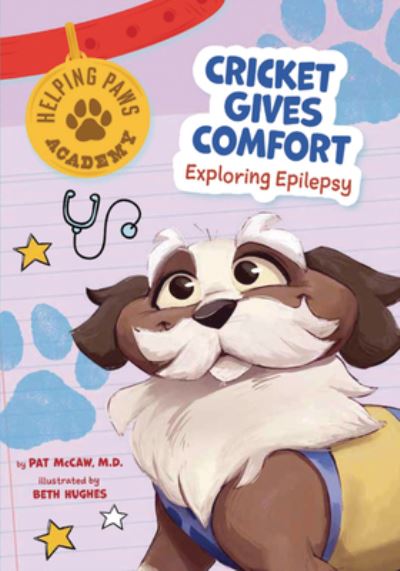 HELPING PAWS ACADEMY

CRICKET GIVES COMFORT

Exploring Epilepsy

by PAT McCAW, M.D.

illustrated by BETH HUGHES